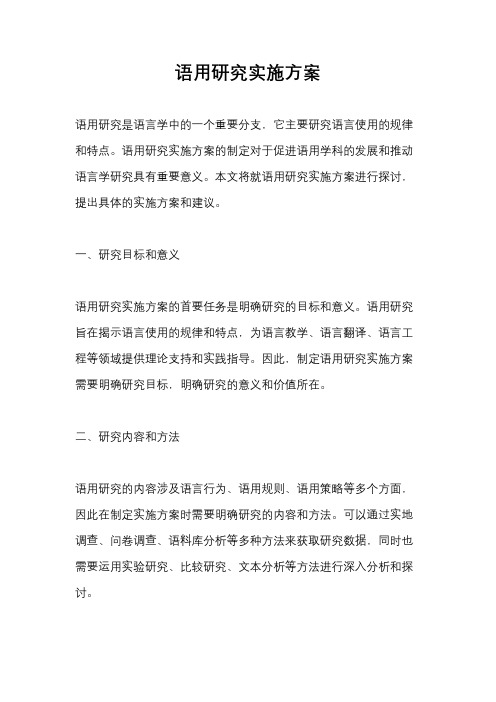 语用研究实施方案

语用研究是语言学中的一个重要分支，它主要研究语言使用的规律和特点。语用研究实施方案的制定对于促进语用学科的发展和推动语言学研究具有重要意义。本文将就语用研究实施方案进行探讨，提出具体的实施方案和建议。

一、研究目标和意义

语用研究实施方案的首要任务是明确研究的目标和意义。语用研究旨在揭示语言使用的规律和特点，为语言教学、语言翻译、语言工程等领域提供理论支持和实践指导。因此，制定语用研究实施方案需要明确研究目标，明确研究的意义和价值所在。

二、研究内容和方法

语用研究的内容涉及语言行为、语用规则、语用策略等多个方面，因此在制定实施方案时需要明确研究的内容和方法。可以通过实地调查、问卷调查、语料库分析等多种方法来获取研究数据，同时也需要运用实验研究、比较研究、文本分析等方法进行深入分析和探讨。